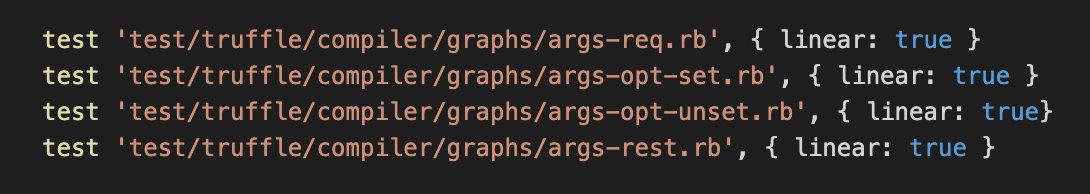 test 'test/truffle/compiler/graphs/args-req.rb', { linear: true }
test 'test/truffle/compiler/graphs/args-opt-set.rb', { linear: true }
test 'test/truffle/compiler/graphs/args-opt-unset.rb', { linear: true}
test 'test/truffle/compiler/graphs/args-rest.rb', { linear: true }